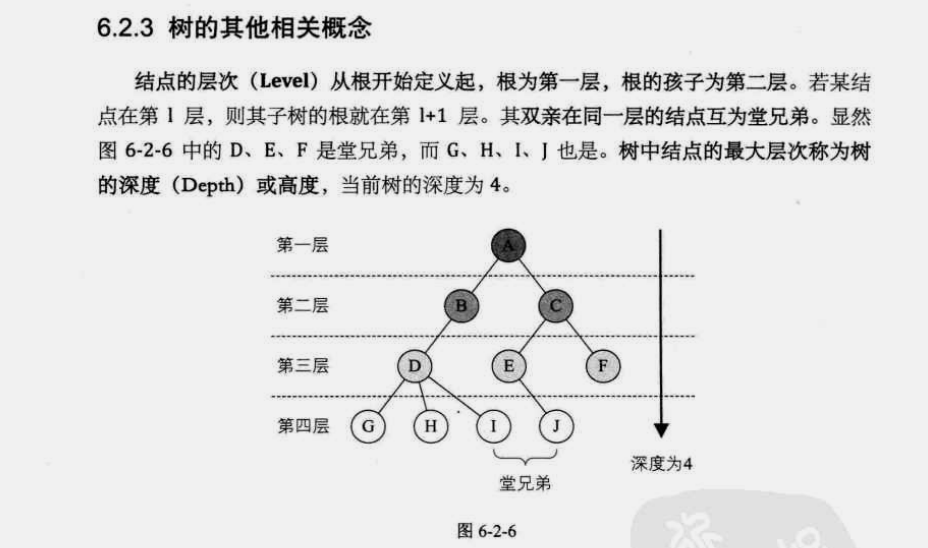 6.2.3 树的其他相关概念

结点的层次（Level）从根开始定义起，根为第一层，根的孩子为第二层。若某结点在第 l 层，则其子树的根就在第 l+1 层。其双亲在同一层的结点互为堂兄弟。显然图 6-2-6 中的 D、E、F 是堂兄弟，而 G、H、I、J 也是。树中结点的最大层次称为树的深度（Depth）或高度，当前树的深度为 4。

第一层
第二层
第三层
第四层
A
B
C
D
E
F
G
H
I
J
堂兄弟
深度为4

图 6-2-6